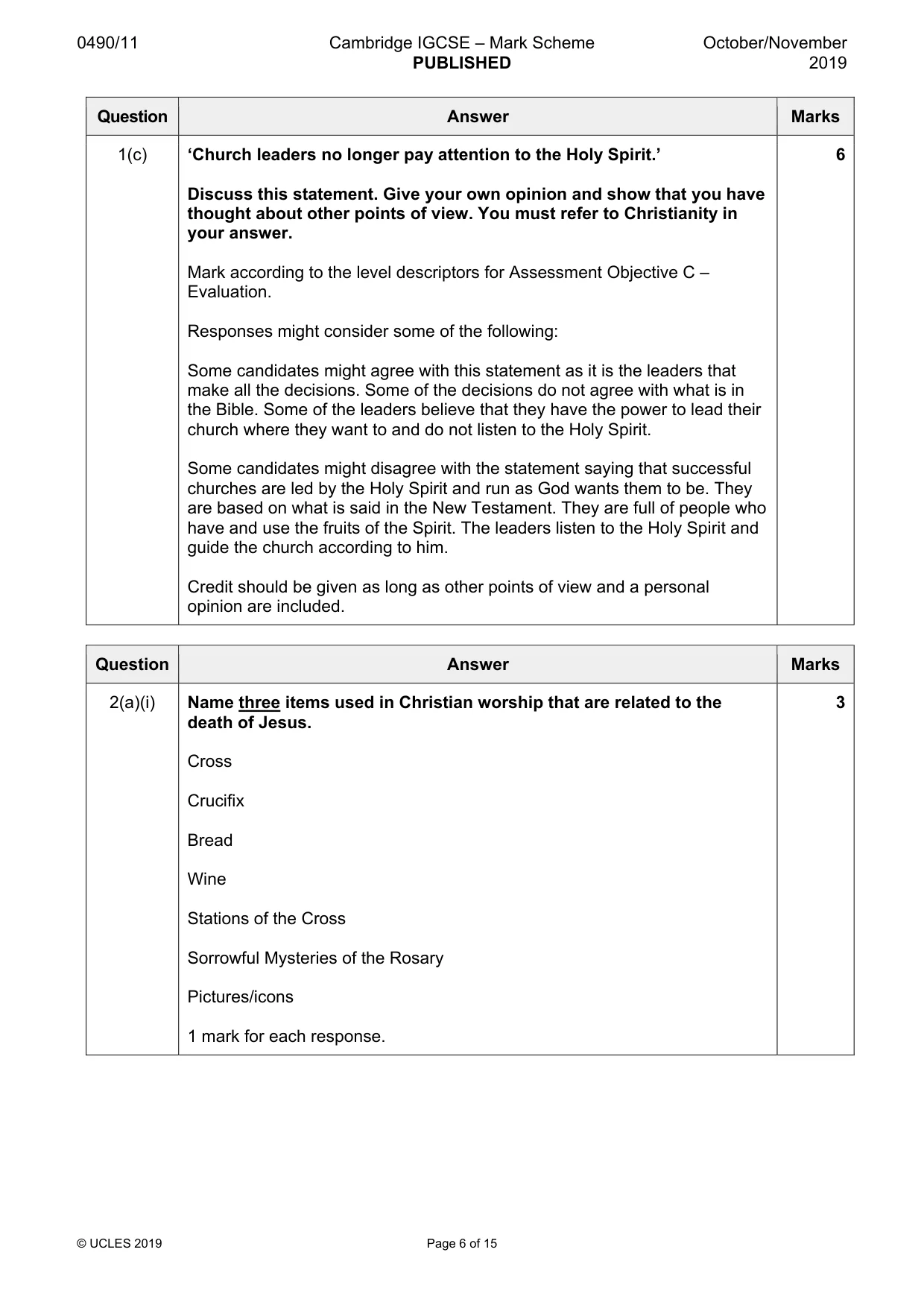 0490/11 Cambridge IGCSE – Mark Scheme PUBLISHED October/November 2019

| Question | Answer | Marks |
|---|---|---|
| 1(c) | 'Church leaders no longer pay attention to the Holy Spirit.' Discuss this statement. Give your own opinion and show that you have thought about other points of view. You must refer to Christianity in your answer. Mark according to the level descriptors for Assessment Objective C – Evaluation. Responses might consider some of the following: Some candidates might agree with this statement as it is the leaders that make all the decisions. Some of the decisions do not agree with what is in the Bible. Some of the leaders believe that they have the power to lead their church where they want to and do not listen to the Holy Spirit. Some candidates might disagree with the statement saying that successful churches are led by the Holy Spirit and run as God wants them to be. They are based on what is said in the New Testament. They are full of people who have and use the fruits of the Spirit. The leaders listen to the Holy Spirit and guide the church according to him. Credit should be given as long as other points of view and a personal opinion are included. | 6 |

| Question | Answer | Marks |
|---|---|---|
| 2(a)(i) | Name three items used in Christian worship that are related to the death of Jesus. Cross Crucifix Bread Wine Stations of the Cross Sorrowful Mysteries of the Rosary Pictures/icons 1 mark for each response. | 3 |

© UCLES 2019 Page 6 of 15